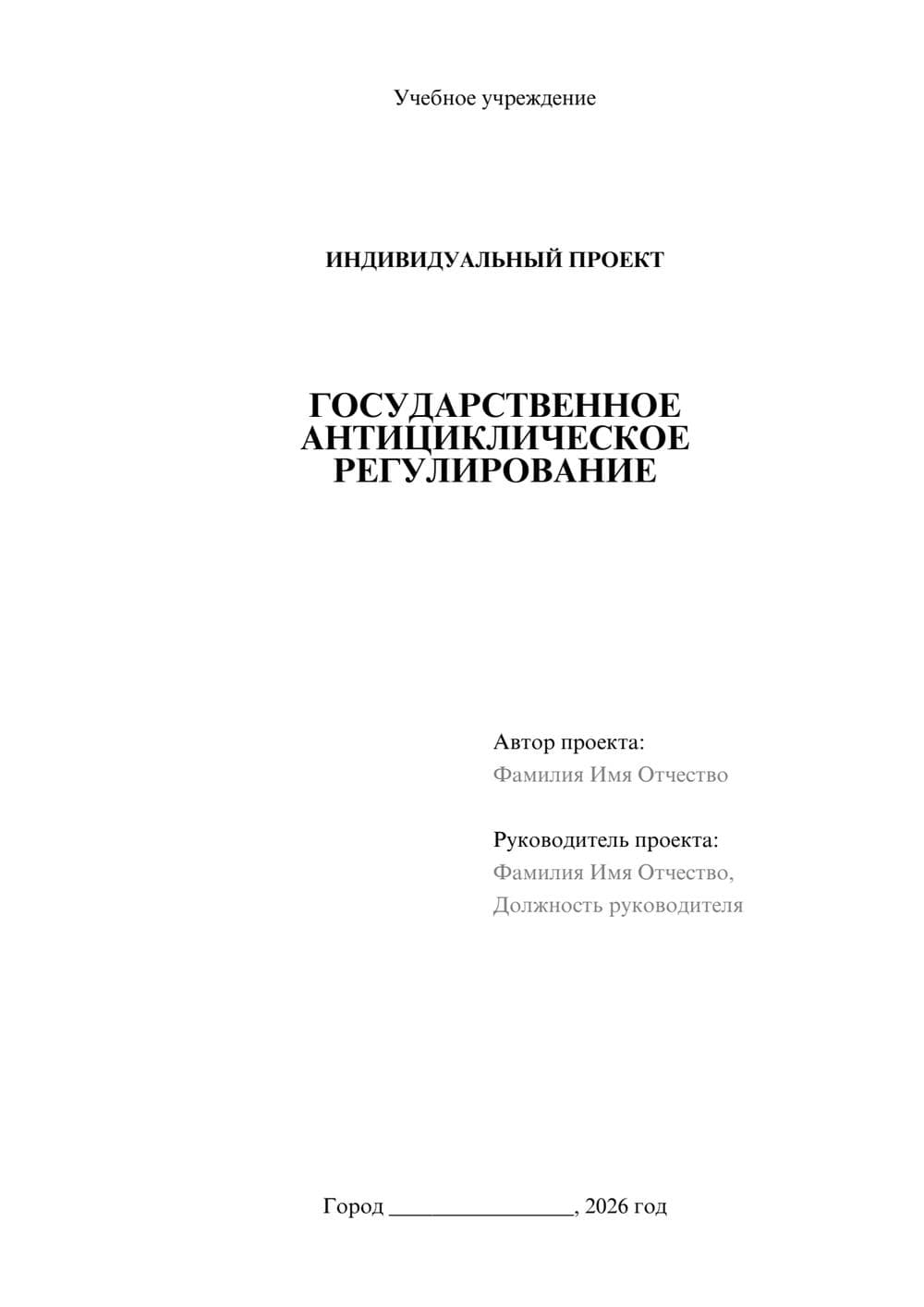 Учебное учреждение

ИНДИВИДУАЛЬНЫЙ ПРОЕКТ

ГОСУДАРСТВЕННОЕ АНТИЦИКЛИЧЕСКОЕ РЕГУЛИРОВАНИЕ

Автор проекта:
Фамилия Имя Отчество

Руководитель проекта:
Фамилия Имя Отчество,
Должность руководителя

Город ________________, 2026 год